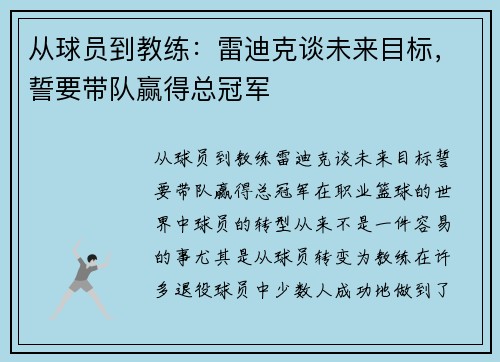 从球员到教练：雷迪克谈未来目标，誓要带队赢得总冠军

从球员到教练雷迪克谈未来目标誓要带队赢得总冠军在职业篮球的世界中球员的转型从来不是一件容易的事尤其是从球员转变为教练在许多退役球员中少数人成功地做到了